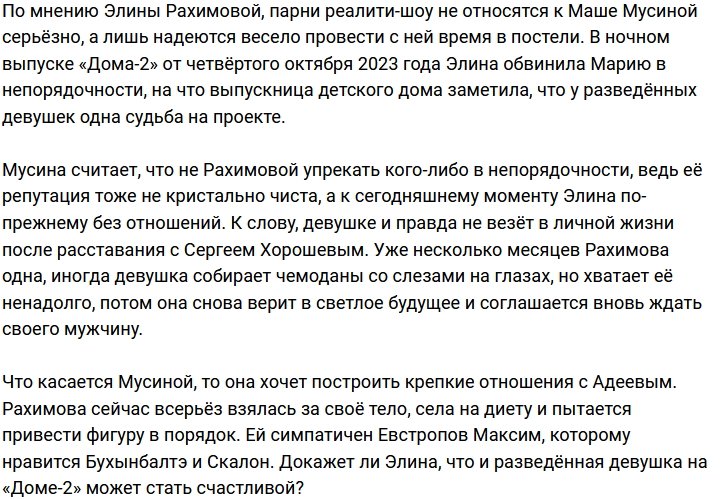 По мнению Элины Рахимовой, парни реалити-шоу не относятся к Маше Мусиной серьёзно, а лишь надеются весело провести с ней время в постели. В ночном выпуске «Дома-2» от четвёртого октября 2023 года Элина обвинила Марию в непорядочности, на что выпускница детского дома заметила, что у разведённых девушек одна судьба на проекте.

Мусина считает, что не Рахимовой упрекать кого-либо в непорядочности, ведь её репутация тоже не кристально чиста, а к сегодняшнему моменту Элина по-прежнему без отношений. К слову, девушке и правда не везёт в личной жизни после расставания с Сергеем Хорошевым. Уже несколько месяцев Рахимова одна, иногда девушка собирает чемоданы со слезами на глазах, но хватает её ненадолго, потом она снова верит в светлое будущее и соглашается вновь ждать своего мужчину.

Что касается Мусиной, то она хочет построить крепкие отношения с Адеевым. Рахимова сейчас всерьёз взялась за своё тело, села на диету и пытается привести фигуру в порядок. Ей симпатичен Евстропов Максим, которому нравится Бухынбалтэ и Скалон. Докажет ли Элина, что и разведённая девушка на «Доме-2» может стать счастливой?